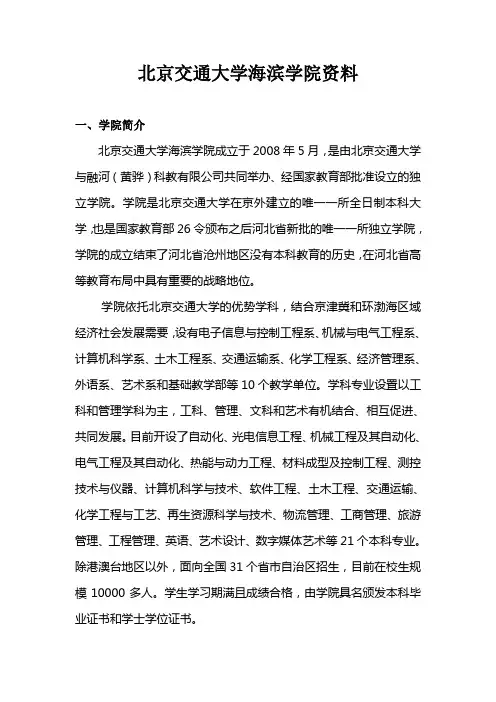 北京交通大学海滨学院资料

一、学院简介

北京交通大学海滨学院成立于 2008 年 5 月，是由北京交通大学与融河（黄骅）科教有限公司共同举办、经国家教育部批准设立的独立学院。学院是北京交通大学在京外建立的唯一一所全日制本科大学，也是国家教育部 26 令颁布之后河北省新批的唯一一所独立学院，学院的成立结束了河北省沧州地区没有本科教育的历史，在河北省高等教育布局中具有重要的战略地位。

学院依托北京交通大学的优势学科，结合京津冀和环渤海区域经济社会发展需要，设有电子信息与控制工程系、机械与电气工程系、计算机科学系、土木工程系、交通运输系、化学工程系、经济管理系、外语系、艺术系和基础教学部等 10 个教学单位。学科专业设置以工科和管理学科为主，工科、管理、文科和艺术有机结合、相互促进、共同发展。目前开设了自动化、光电信息工程、机械工程及其自动化、电气工程及其自动化、热能与动力工程、材料成型及控制工程、测控技术与仪器、计算机科学与技术、软件工程、土木工程、交通运输、化学工程与工艺、再生资源科学与技术、物流管理、工商管理、旅游管理、工程管理、英语、艺术设计、数字媒体艺术等 21 个本科专业。除港澳台地区以外，面向全国 31 个省市自治区招生，目前在校生规模 10000 多人。学生学习期满且成绩合格，由学院具名颁发本科毕业证书和学士学位证书。